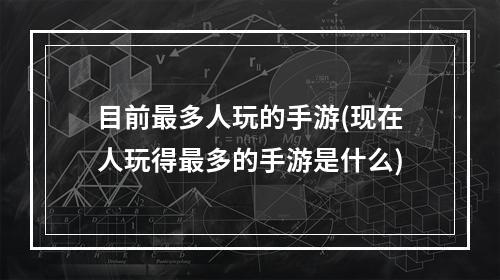 目前最多人玩的手游(现在人玩得最多的手游是什么)